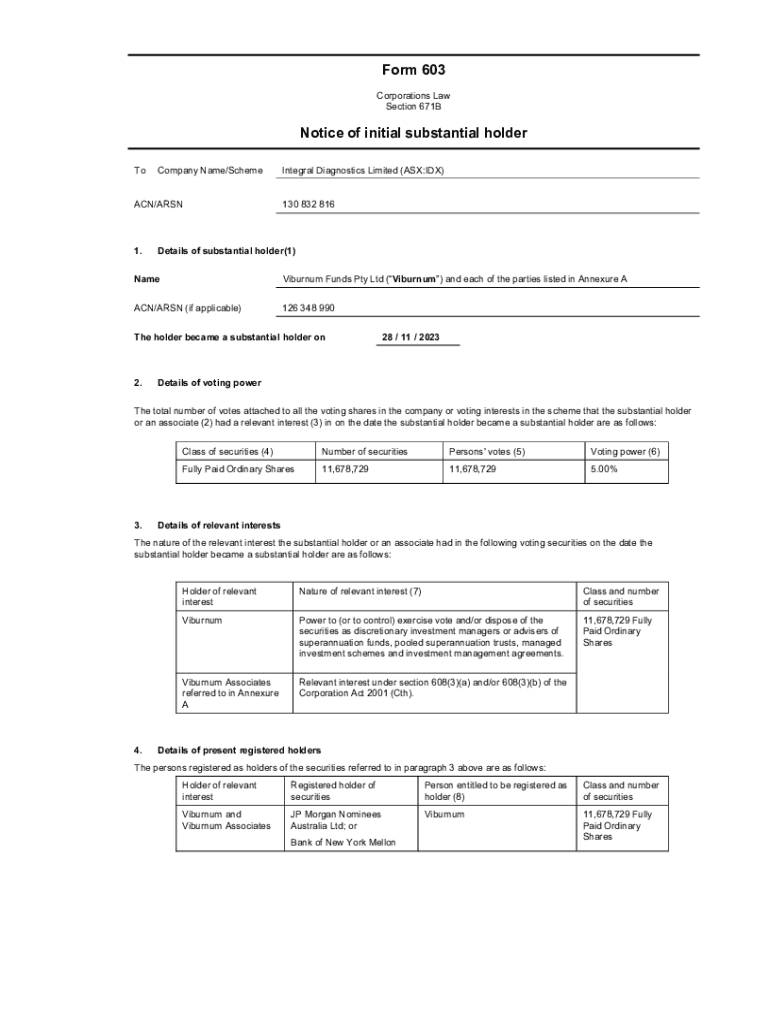 Form 603

Corporations Law
Section 671B

Notice of initial substantial holder

To Company Name/Scheme Integral Diagnostics Limited (ASX:IDX)

ACN/ARSN 130 832 816

1. Details of substantial holder(1)

Name Viburnum Funds Pty Ltd ("Viburnum") and each of the parties listed in Annexure A

ACN/ARSN (if applicable) 126 348 990

The holder became a substantial holder on 28 / 11 / 2023

2. Details of voting power

The total number of votes attached to all the voting shares in the company or voting interests in the scheme that the substantial holder or an associate (2) had a relevant interest (3) in on the date the substantial holder became a substantial holder are as follows:

| Class of securities (4) | Number of securities | Persons' votes (5) | Voting power (6) |
|---|---|---|---|
| Fully Paid Ordinary Shares | 11,678,729 | 11,678,729 | 5.00% |

3. Details of relevant interests

The nature of the relevant interest the substantial holder or an associate had in the following voting securities on the date the substantial holder became a substantial holder are as follows:

| Holder of relevant interest | Nature of relevant interest (7) | Class and number of securities |
|---|---|---|
| Viburnum | Power to (or to control) exercise vote and/or dispose of the securities as discretionary investment managers or advisers of superannuation funds, pooled superannuation trusts, managed investment schemes and investment management agreements. | 11,678,729 Fully Paid Ordinary Shares |
| Viburnum Associates referred to in Annexure A | Relevant interest under section 608(3)(a) and/or 608(3)(b) of the Corporation Act 2001 (Cth). | |

4. Details of present registered holders

The persons registered as holders of the securities referred to in paragraph 3 above are as follows:

| Holder of relevant interest | Registered holder of securities | Person entitled to be registered as holder (8) | Class and number of securities |
|---|---|---|---|
| Viburnum and Viburnum Associates | JP Morgan Nominees Australia Ltd; or Bank of New York Mellon | Viburnum | 11,678,729 Fully Paid Ordinary Shares |